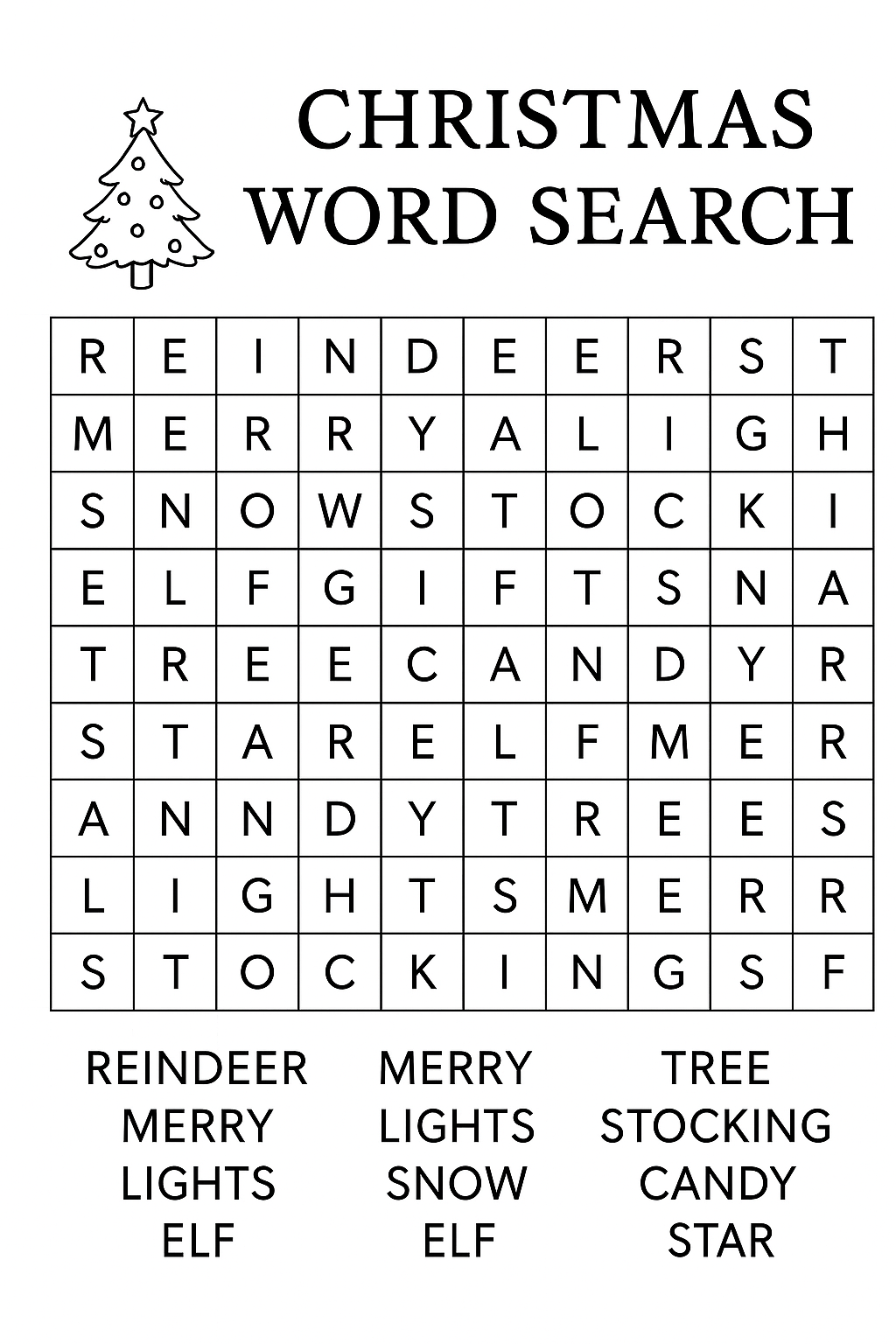 CHRISTMAS
WORD SEARCH

| R | E | I | N | D | E | E | R | S | T |
|---|---|---|---|---|---|---|---|---|---|
| M | E | R | R | Y | A | L | I | G | H |
| S | N | O | W | S | T | O | C | K | I |
| E | L | F | G | I | F | T | S | N | A |
| T | R | E | E | C | A | N | D | Y | R |
| S | T | A | R | E | L | F | M | E | R |
| A | N | N | D | Y | T | R | E | E | S |
| L | I | G | H | T | S | M | E | R | R |
| S | T | O | C | K | I | N | G | S | F |

REINDEER
MERRY
LIGHTS
ELF

MERRY
LIGHTS
SNOW
ELF

TREE
STOCKING
CANDY
STAR